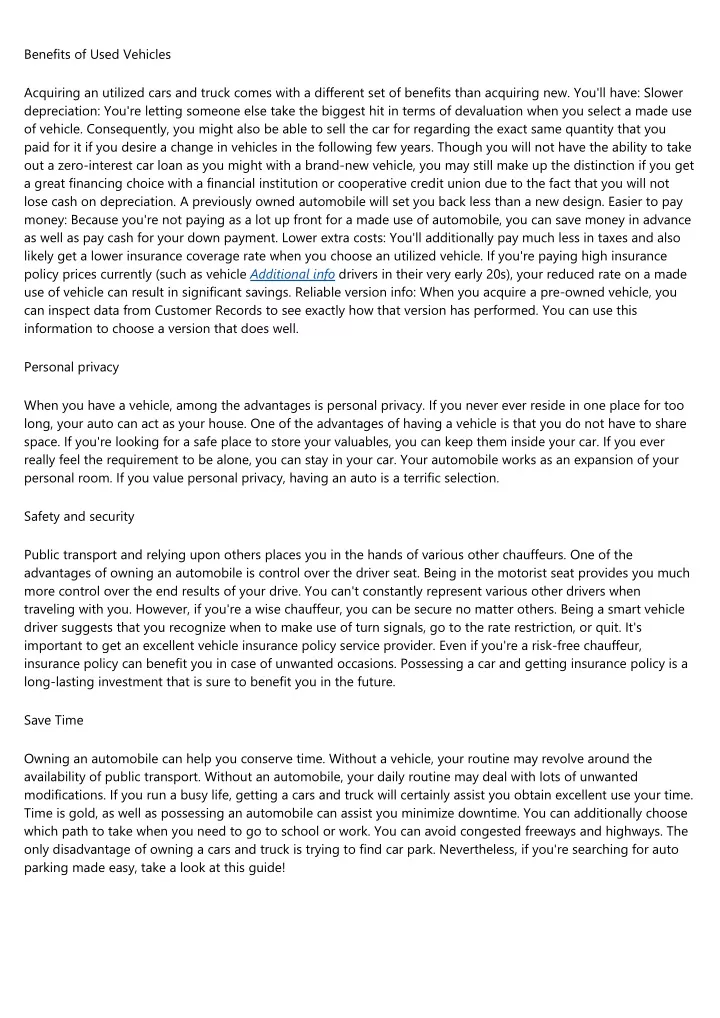 Benefits of Used Vehicles

Acquiring an utilized cars and truck comes with a different set of benefits than acquiring new. You'll have: Slower depreciation: You're letting someone else take the biggest hit in terms of devaluation when you select a made use of vehicle. Consequently, you might also be able to sell the car for regarding the exact same quantity that you paid for it if you desire a change in vehicles in the following few years. Though you will not have the ability to take out a zero-interest car loan as you might with a brand-new vehicle, you may still make up the distinction if you get a great financing choice with a financial institution or cooperative credit union due to the fact that you will not lose cash on depreciation. A previously owned automobile will set you back less than a new design. Easier to pay money: Because you're not paying as a lot up front for a made use of automobile, you can save money in advance as well as pay cash for your down payment. Lower extra costs: You'll additionally pay much less in taxes and also likely get a lower insurance coverage rate when you choose an utilized vehicle. If you're paying high insurance policy prices currently (such as vehicle Additional info drivers in their very early 20s), your reduced rate on a made use of vehicle can result in significant savings. Reliable version info: When you acquire a pre-owned vehicle, you can inspect data from Customer Records to see exactly how that version has performed. You can use this information to choose a version that does well.

Personal privacy

When you have a vehicle, among the advantages is personal privacy. If you never ever reside in one place for too long, your auto can act as your house. One of the advantages of having a vehicle is that you do not have to share space. If you're looking for a safe place to store your valuables, you can keep them inside your car. If you ever really feel the requirement to be alone, you can stay in your car. Your automobile works as an expansion of your personal room. If you value personal privacy, having an auto is a terrific selection.

Safety and security

Public transport and relying upon others places you in the hands of various other chauffeurs. One of the advantages of owning an automobile is control over the driver seat. Being in the motorist seat provides you much more control over the end results of your drive. You can't constantly represent various other drivers when traveling with you. However, if you're a wise chauffeur, you can be secure no matter others. Being a smart vehicle driver suggests that you recognize when to make use of turn signals, go to the rate restriction, or quit. It's important to get an excellent vehicle insurance policy service provider. Even if you're a risk-free chauffeur, insurance policy can benefit you in case of unwanted occasions. Possessing a car and getting insurance policy is a long-lasting investment that is sure to benefit you in the future.

Save Time

Owning an automobile can help you conserve time. Without a vehicle, your routine may revolve around the availability of public transport. Without an automobile, your daily routine may deal with lots of unwanted modifications. If you run a busy life, getting a cars and truck will certainly assist you obtain excellent use your time. Time is gold, as well as possessing an automobile can assist you minimize downtime. You can additionally choose which path to take when you need to go to school or work. You can avoid congested freeways and highways. The only disadvantage of owning a cars and truck is trying to find car park. Nevertheless, if you're searching for auto parking made easy, take a look at this guide!